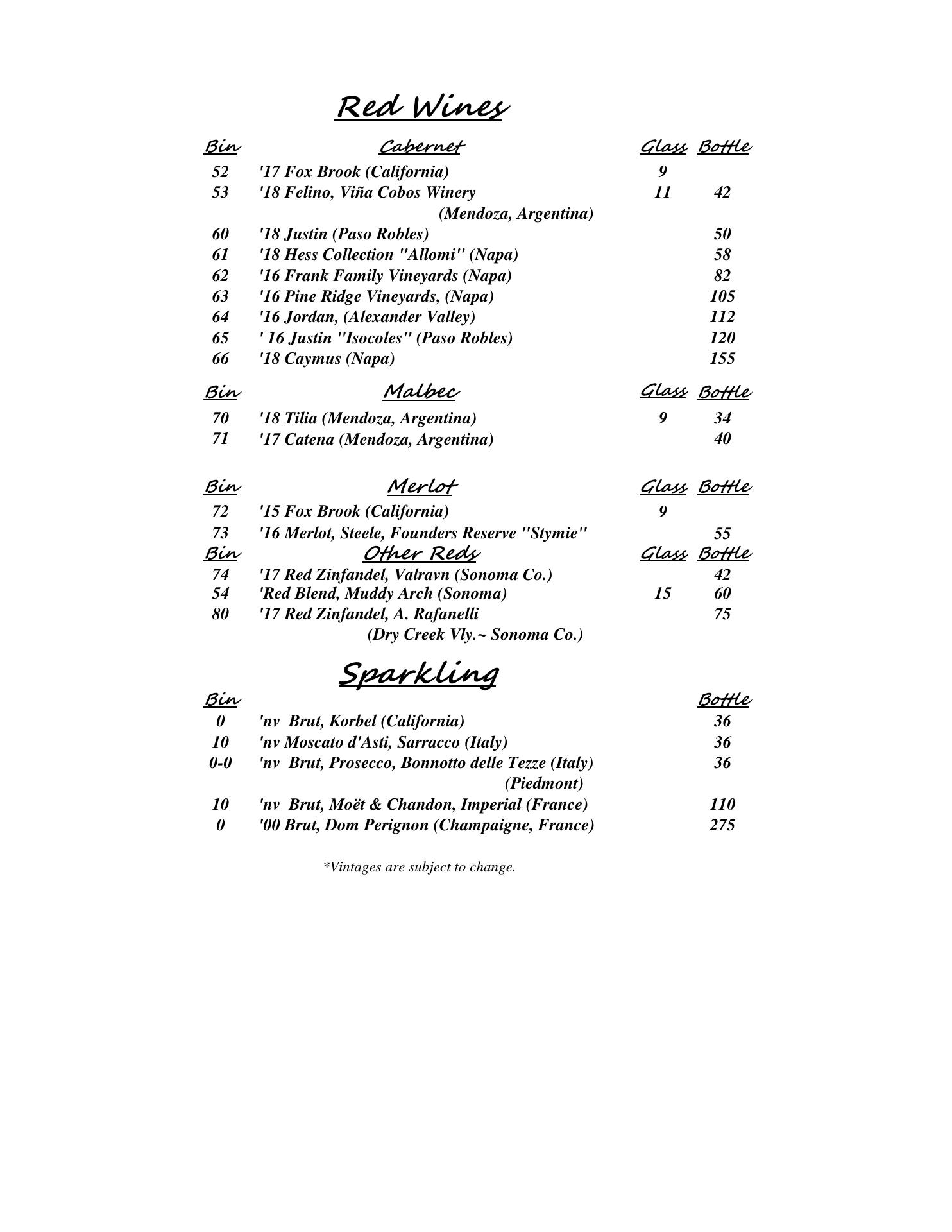 Red Wines

| Bin | Cabernet | Glass | Bottle |
|---|---|---|---|
| 52 | '17 Fox Brook (California) | 9 | |
| 53 | '18 Felino, Viña Cobos Winery (Mendoza, Argentina) | 11 | 42 |
| 60 | '18 Justin (Paso Robles) | | 50 |
| 61 | '18 Hess Collection "Allomi" (Napa) | | 58 |
| 62 | '16 Frank Family Vineyards (Napa) | | 82 |
| 63 | '16 Pine Ridge Vineyards, (Napa) | | 105 |
| 64 | '16 Jordan, (Alexander Valley) | | 112 |
| 65 | ' 16 Justin "Isocoles" (Paso Robles) | | 120 |
| 66 | '18 Caymus (Napa) | | 155 |

| Bin | Malbec | Glass | Bottle |
|---|---|---|---|
| 70 | '18 Tilia (Mendoza, Argentina) | 9 | 34 |
| 71 | '17 Catena (Mendoza, Argentina) | | 40 |

| Bin | Merlot | Glass | Bottle |
|---|---|---|---|
| 72 | '15 Fox Brook (California) | 9 | |
| 73 | '16 Merlot, Steele, Founders Reserve "Stymie" | | 55 |

| Bin | Other Reds | Glass | Bottle |
|---|---|---|---|
| 74 | '17 Red Zinfandel, Valravn (Sonoma Co.) | | 42 |
| 54 | 'Red Blend, Muddy Arch (Sonoma) | 15 | 60 |
| 80 | '17 Red Zinfandel, A. Rafanelli (Dry Creek Vly.~ Sonoma Co.) | | 75 |

Sparkling

| Bin | | Bottle |
|---|---|---|
| 0 | 'nv Brut, Korbel (California) | 36 |
| 10 | 'nv Moscato d'Asti, Sarracco (Italy) | 36 |
| 0-0 | 'nv Brut, Prosecco, Bonnotto delle Tezze (Italy) (Piedmont) | 36 |
| 10 | 'nv Brut, Moët & Chandon, Imperial (France) | 110 |
| 0 | '00 Brut, Dom Perignon (Champaigne, France) | 275 |

*Vintages are subject to change.